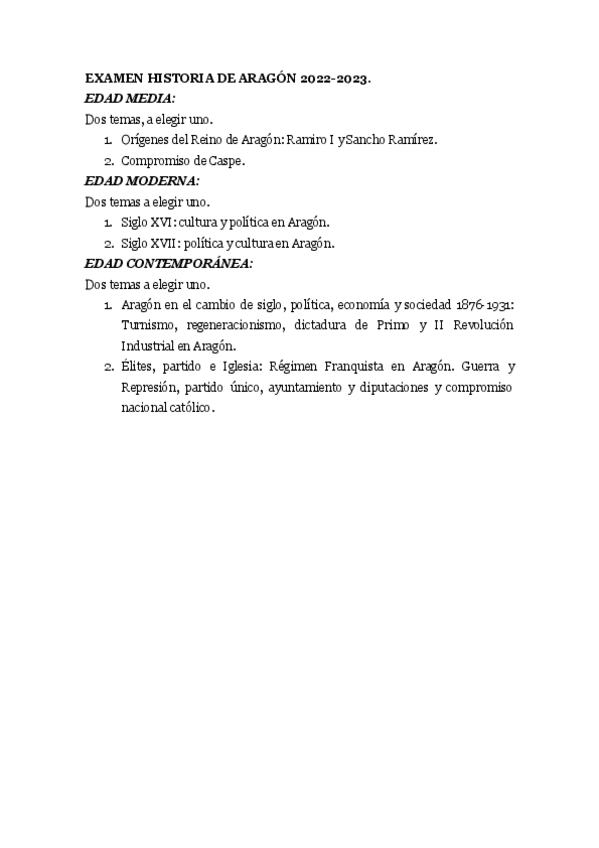 EXAMEN HISTORIA DE ARAGÓN 2022-2023.
EDAD MEDIA:
Dos temas, a elegir uno.
1. Orígenes del Reino de Aragón: Ramiro I y Sancho Ramírez.
2. Compromiso de Caspe.
EDAD MODERNA:
Dos temas a elegir uno.
1. Siglo XVI: cultura y política en Aragón.
2. Siglo XVII: política y cultura en Aragón.
EDAD CONTEMPORÁNEA:
Dos temas a elegir uno.
1. Aragón en el cambio de siglo, política, economía y sociedad 1876-1931: Turnismo, regeneracionismo, dictadura de Primo y II Revolución Industrial en Aragón.
2. Élites, partido e Iglesia: Régimen Franquista en Aragón. Guerra y Represión, partido único, ayuntamiento y diputaciones y compromiso nacional católico.